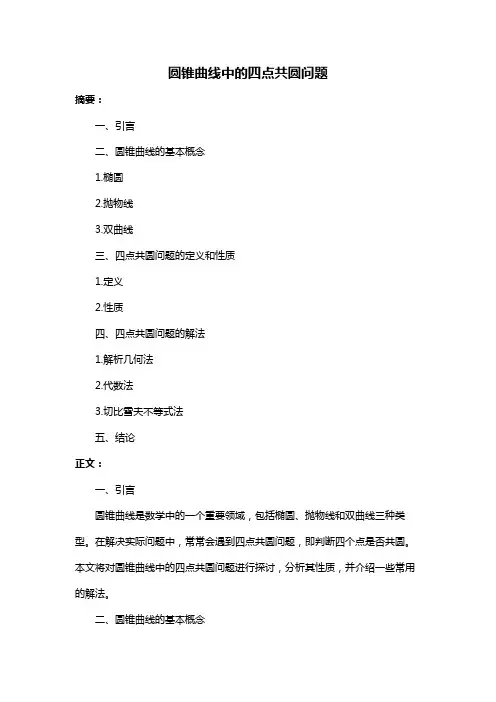 圆锥曲线中的四点共圆问题

摘要：

一、引言

二、圆锥曲线的基本概念

1.椭圆

2.抛物线

3.双曲线

三、四点共圆问题的定义和性质

1.定义

2.性质

四、四点共圆问题的解法

1.解析几何法

2.代数法

3.切比雪夫不等式法

五、结论

正文：

一、引言

圆锥曲线是数学中的一个重要领域，包括椭圆、抛物线和双曲线三种类型。在解决实际问题中，常常会遇到四点共圆问题，即判断四个点是否共圆。本文将对圆锥曲线中的四点共圆问题进行探讨，分析其性质，并介绍一些常用的解法。

二、圆锥曲线的基本概念